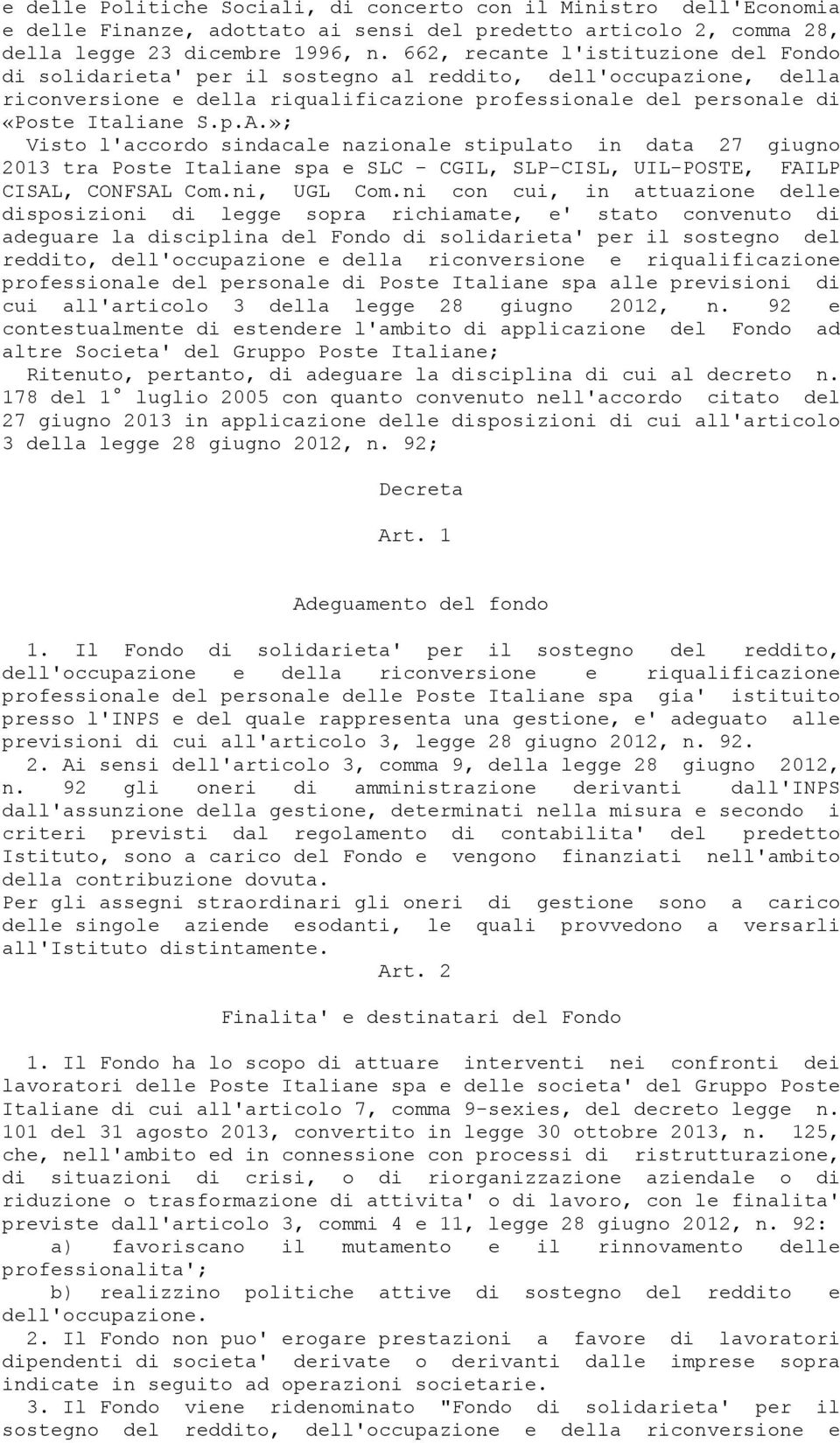 e delle Politiche Sociali, di concerto con il Ministro dell'Economia e delle Finanze, adottato ai sensi del predetto articolo 2, comma 28, della legge 23 dicembre 1996, n. 662, recante l'istituzione del Fondo di solidarieta' per il sostegno al reddito, dell'occupazione, della riconversione e della riqualificazione professionale del personale di «Poste Italiane S.p.A.»;

Visto l'accordo sindacale nazionale stipulato in data 27 giugno 2013 tra Poste Italiane spa e SLC - CGIL, SLP-CISL, UIL-POSTE, FAILP CISAL, CONFSAL Com.ni, UGL Com.ni con cui, in attuazione delle disposizioni di legge sopra richiamate, e' stato convenuto di adeguare la disciplina del Fondo di solidarieta' per il sostegno del reddito, dell'occupazione e della riconversione e riqualificazione professionale del personale di Poste Italiane spa alle previsioni di cui all'articolo 3 della legge 28 giugno 2012, n. 92 e contestualmente di estendere l'ambito di applicazione del Fondo ad altre Societa' del Gruppo Poste Italiane;

Ritenuto, pertanto, di adeguare la disciplina di cui al decreto n. 178 del 1° luglio 2005 con quanto convenuto nell'accordo citato del 27 giugno 2013 in applicazione delle disposizioni di cui all'articolo 3 della legge 28 giugno 2012, n. 92;

Decreta

Art. 1

Adeguamento del fondo

1. Il Fondo di solidarieta' per il sostegno del reddito, dell'occupazione e della riconversione e riqualificazione professionale del personale delle Poste Italiane spa gia' istituito presso l'INPS e del quale rappresenta una gestione, e' adeguato alle previsioni di cui all'articolo 3, legge 28 giugno 2012, n. 92.

2. Ai sensi dell'articolo 3, comma 9, della legge 28 giugno 2012, n. 92 gli oneri di amministrazione derivanti dall'INPS dall'assunzione della gestione, determinati nella misura e secondo i criteri previsti dal regolamento di contabilita' del predetto Istituto, sono a carico del Fondo e vengono finanziati nell'ambito della contribuzione dovuta.

Per gli assegni straordinari gli oneri di gestione sono a carico delle singole aziende esodanti, le quali provvedono a versarli all'Istituto distintamente.

Art. 2

Finalita' e destinatari del Fondo

1. Il Fondo ha lo scopo di attuare interventi nei confronti dei lavoratori delle Poste Italiane spa e delle societa' del Gruppo Poste Italiane di cui all'articolo 7, comma 9-sexies, del decreto legge n. 101 del 31 agosto 2013, convertito in legge 30 ottobre 2013, n. 125, che, nell'ambito ed in connessione con processi di ristrutturazione, di situazioni di crisi, o di riorganizzazione aziendale o di riduzione o trasformazione di attivita' o di lavoro, con le finalita' previste dall'articolo 3, commi 4 e 11, legge 28 giugno 2012, n. 92:

a) favoriscano il mutamento e il rinnovamento delle professionalita';

b) realizzino politiche attive di sostegno del reddito e dell'occupazione.

2. Il Fondo non puo' erogare prestazioni a favore di lavoratori dipendenti di societa' derivate o derivanti dalle imprese sopra indicate in seguito ad operazioni societarie.

3. Il Fondo viene ridenominato "Fondo di solidarieta' per il sostegno del reddito, dell'occupazione e della riconversione e